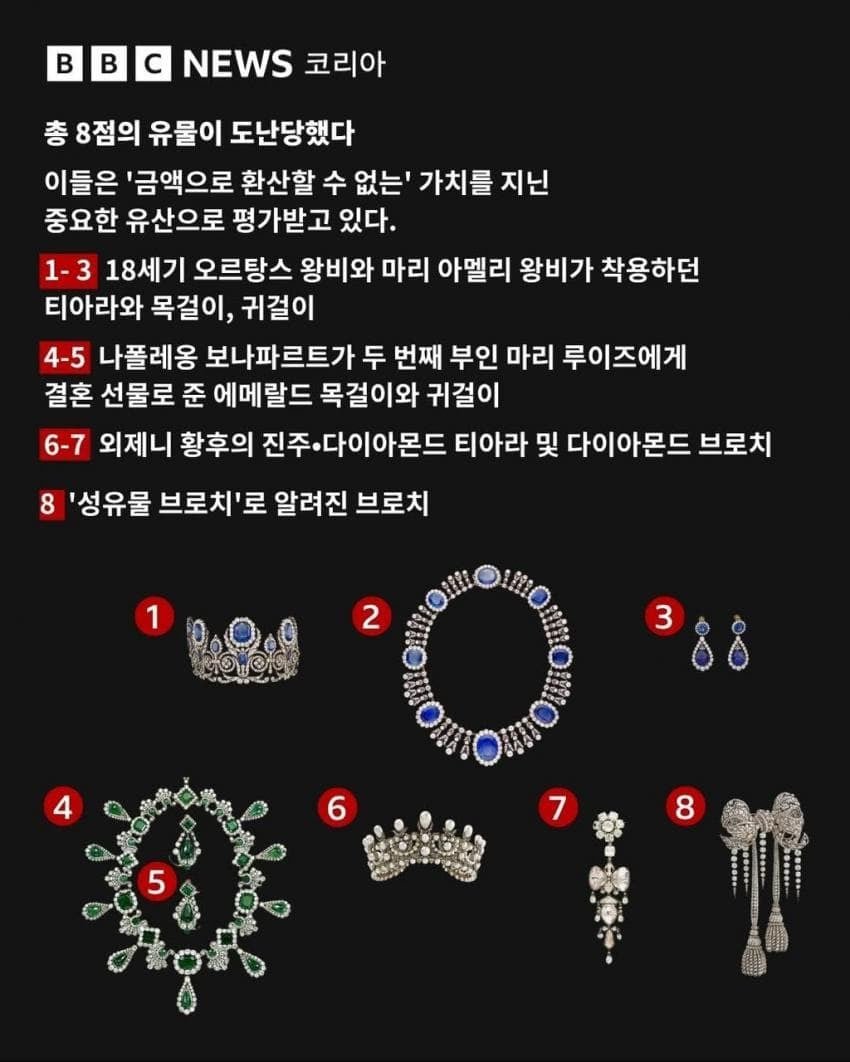 BBC NEWS 코리아

총 8점의 유물이 도난당했다

이들은 '금액으로 환산할 수 없는' 가치를 지닌 중요한 유산으로 평가받고 있다.

1- 3 18세기 오르탕스 왕비와 마리 아멜리 왕비가 착용하던 티아라와 목걸이, 귀걸이

4-5 나폴레옹 보나파르트가 두 번째 부인 마리 루이즈에게 결혼 선물로 준 에메랄드 목걸이와 귀걸이

6-7 외제니 황후의 진주•다이아몬드 티아라 및 다이아몬드 브로치

8 '성유물 브로치'로 알려진 브로치

1

2

3

4

5

6

7

8